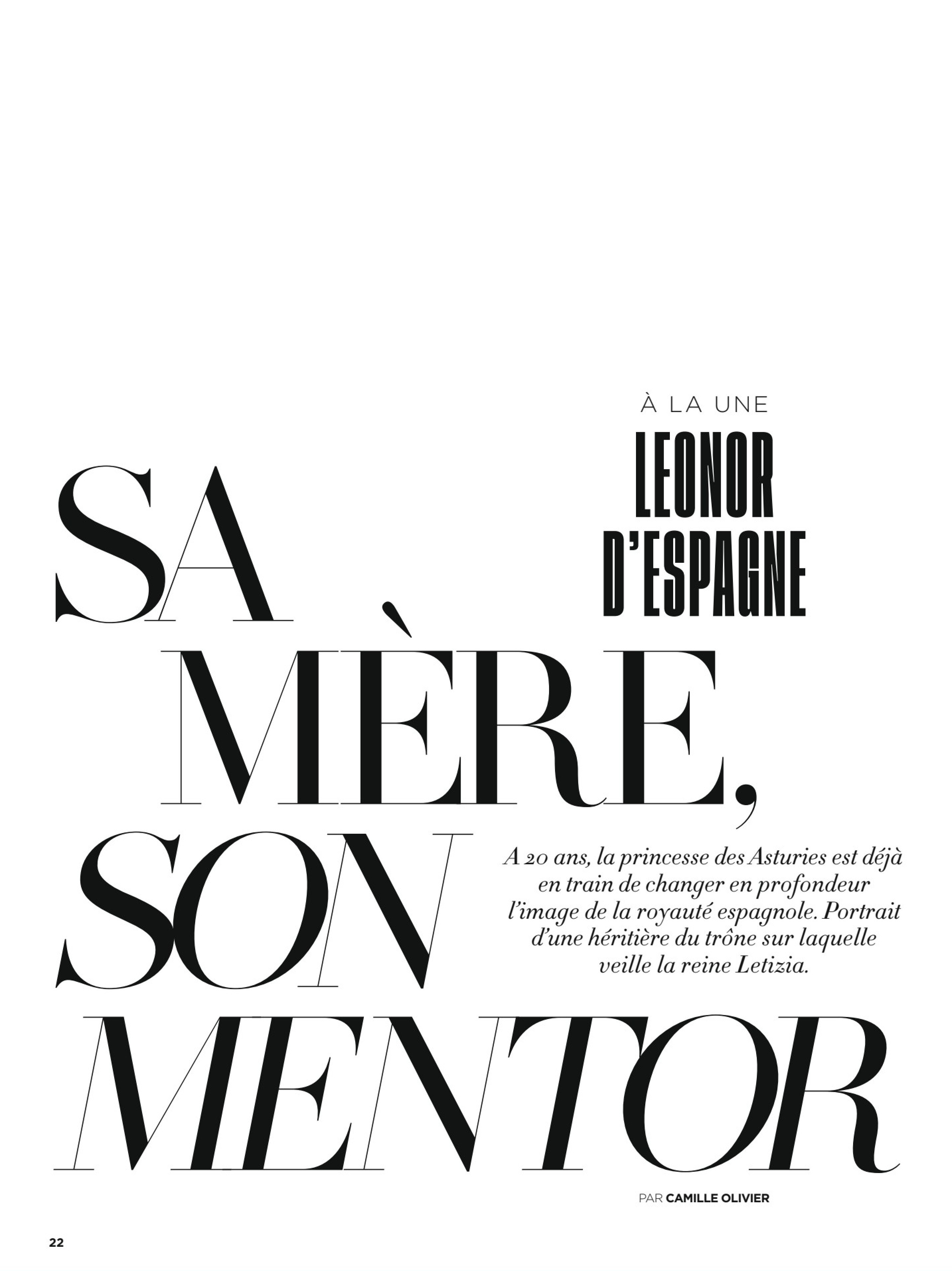 À LA UNE

LEONOR
D'ESPAGNE

SA
MÈRE,
SON
MENTOR

A 20 ans, la princesse des Asturies est déjà en train de changer en profondeur l'image de la royauté espagnole. Portrait d'une héritière du trône sur laquelle veille la reine Letizia.

PAR CAMILLE OLIVIER

22